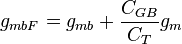 $g_{mbF} = g_{mb} + \frac{C_{GB}}{C_T} g_m$